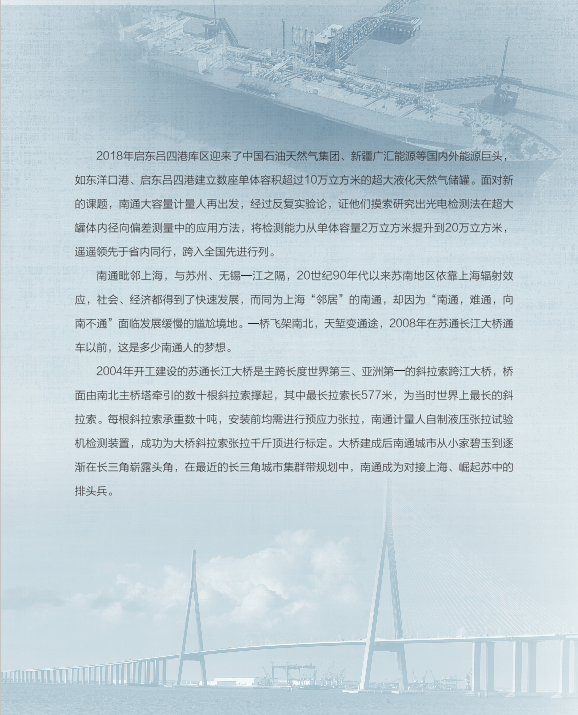 2018年启东吕四港库区迎来了中国石油天然气集团、新疆广汇能源等国内外能源巨头，如东洋口港、启东吕四港建立数座单体容积超过10万立方米的超大液化天然气储罐。面对新的课题，南通大容量计量人再出发，经过反复实验论，证他们摸索研究出光电检测法在超大罐体内径向偏差测量中的应用方法，将检测能力从单体容量2万立方米提升到20万立方米，遥遥领先于省内同行，跨入全国先进行列。

南通毗邻上海，与苏州、无锡一江之隔，20世纪90年代以来苏南地区依靠上海辐射效应，社会、经济都得到了快速发展，而同为上海“邻居”的南通，却因为“南通，难通，向南不通”面临发展缓慢的尴尬境地。一桥飞架南北，天堑变通途，2008年在苏通长江大桥通车以前，这是多少南通人的梦想。

2004年开工建设的苏通长江大桥是主跨长度世界第三、亚洲第一的斜拉索跨江大桥，桥面由南北主桥塔牵引的数十根斜拉索撑起，其中最长拉索长577米，为当时世界上最长的斜拉索。每根斜拉索承重数十吨，安装前均需进行预应力张拉，南通计量人自制液压张拉试验机检测装置，成功为大桥斜拉索张拉千斤顶进行标定。大桥建成后南通城市从小家碧玉到逐渐在长三角崭露头角，在最近的长三角城市集群带规划中，南通成为对接上海、崛起苏中的排头兵。